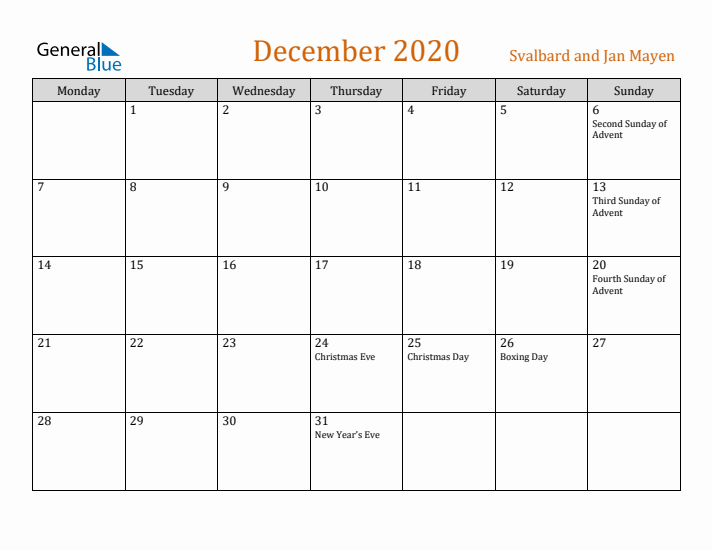 General Blue

December 2020

Svalbard and Jan Mayen

| Monday | Tuesday | Wednesday | Thursday | Friday | Saturday | Sunday |
|---|---|---|---|---|---|---|
| | 1 | 2 | 3 | 4 | 5 | 6 Second Sunday of Advent |
| 7 | 8 | 9 | 10 | 11 | 12 | 13 Third Sunday of Advent |
| 14 | 15 | 16 | 17 | 18 | 19 | 20 Fourth Sunday of Advent |
| 21 | 22 | 23 | 24 Christmas Eve | 25 Christmas Day | 26 Boxing Day | 27 |
| 28 | 29 | 30 | 31 New Year's Eve | | | |